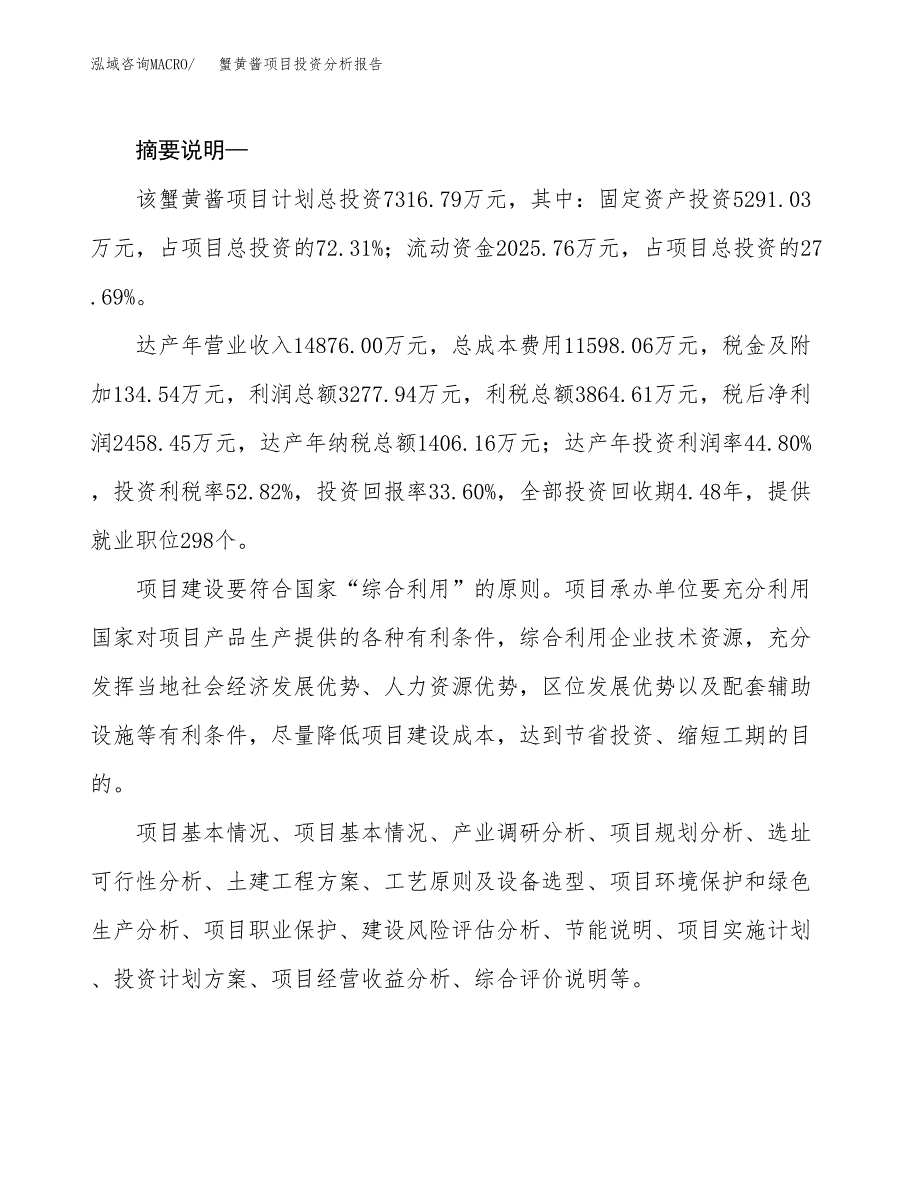 泓域咨询MACRO/　蟹黄酱项目投资分析报告

摘要说明—

该蟹黄酱项目计划总投资7316.79万元，其中：固定资产投资5291.03万元，占项目总投资的72.31%；流动资金2025.76万元，占项目总投资的27.69%。

达产年营业收入14876.00万元，总成本费用11598.06万元，税金及附加134.54万元，利润总额3277.94万元，利税总额3864.61万元，税后净利润2458.45万元，达产年纳税总额1406.16万元；达产年投资利润率44.80%，投资利税率52.82%，投资回报率33.60%，全部投资回收期4.48年，提供就业职位298个。

项目建设要符合国家“综合利用”的原则。项目承办单位要充分利用国家对项目产品生产提供的各种有利条件，综合利用企业技术资源，充分发挥当地社会经济发展优势、人力资源优势，区位发展优势以及配套辅助设施等有利条件，尽量降低项目建设成本，达到节省投资、缩短工期的目的。

项目基本情况、项目基本情况、产业调研分析、项目规划分析、选址可行性分析、土建工程方案、工艺原则及设备选型、项目环境保护和绿色生产分析、项目职业保护、建设风险评估分析、节能说明、项目实施计划、投资计划方案、项目经营收益分析、综合评价说明等。